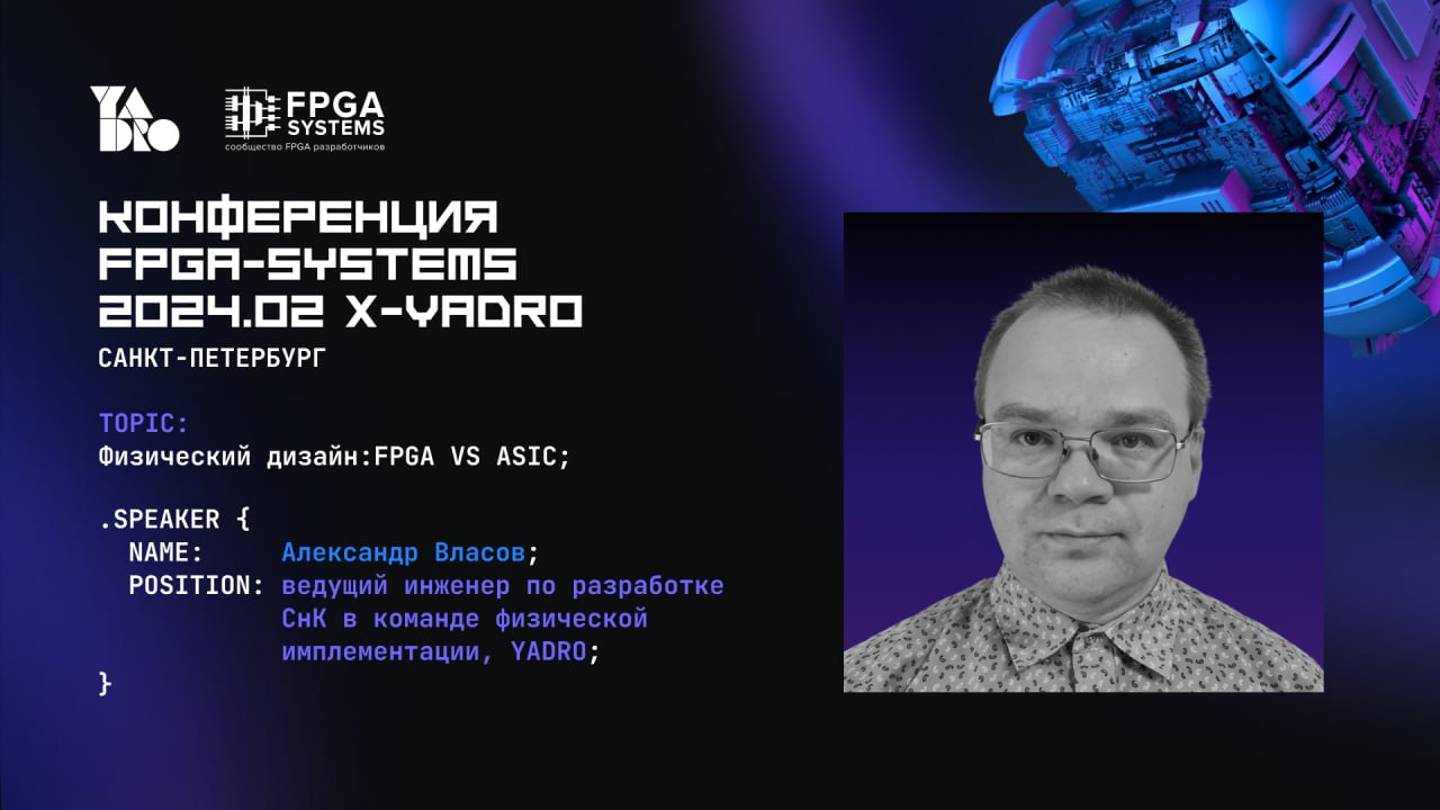 YADRO

FPGA SYSTEMS
сообщество FPGA разработчиков

КОНФЕРЕНЦИЯ FPGA-SYSTEMS 2024.02 X-YADRO

САНКТ-ПЕТЕРБУРГ

TOPIC:
Физический дизайн:FPGA VS ASIC;

.SPEAKER {
NAME: Александр Власов;
POSITION: ведущий инженер по разработке СнК в команде физической имплементации, YADRO;
}